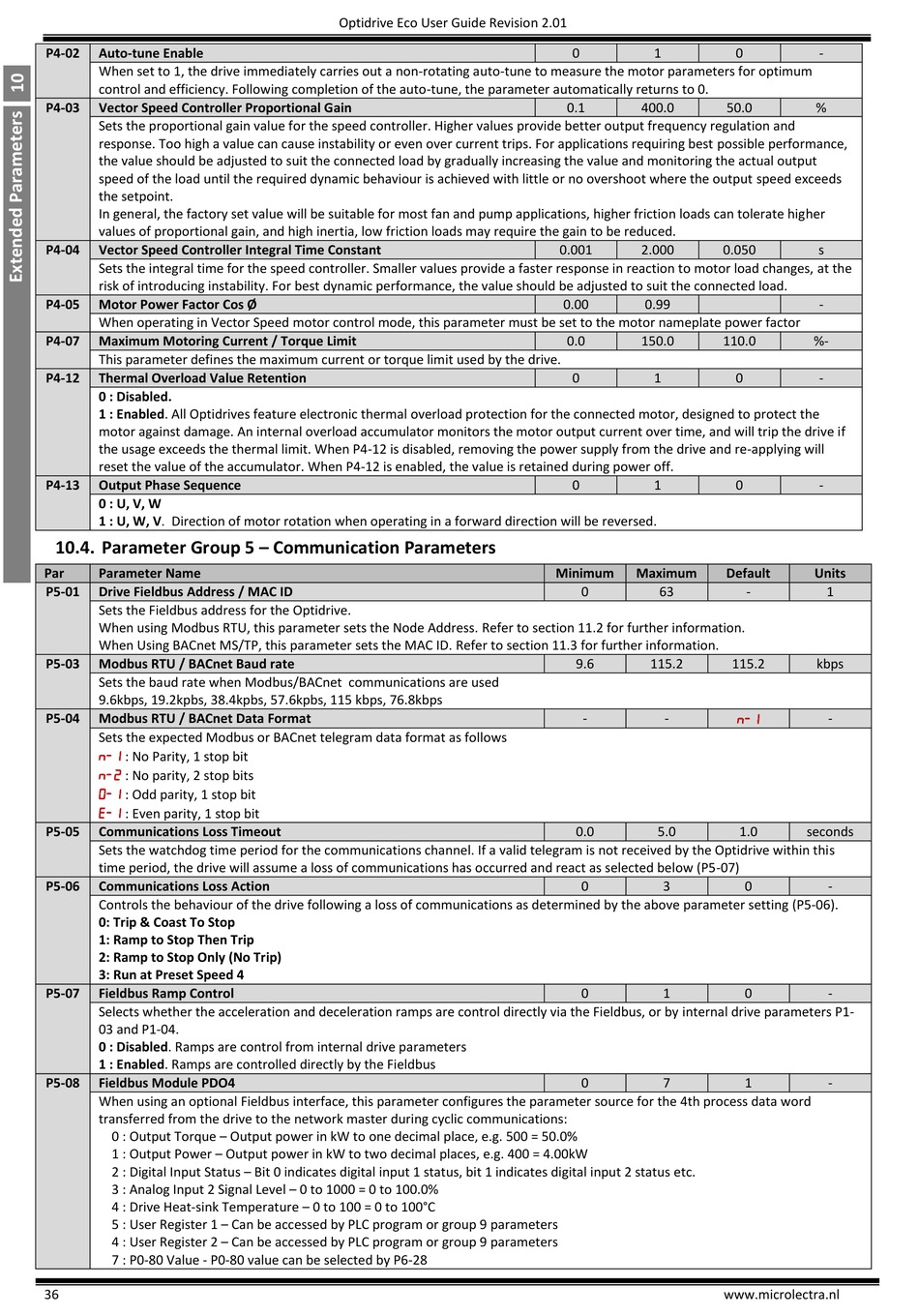 Optidrive Eco User Guide Revision 2.01

10 Extended Parameters

| P4-02 | Auto-tune Enable | 0 | 1 | 0 | - |
|---|---|---|---|---|---|
| | When set to 1, the drive immediately carries out a non-rotating auto-tune to measure the motor parameters for optimum control and efficiency. Following completion of the auto-tune, the parameter automatically returns to 0. | | | | |
| P4-03 | Vector Speed Controller Proportional Gain | 0.1 | 400.0 | 50.0 | % |
| | Sets the proportional gain value for the speed controller. Higher values provide better output frequency regulation and response. Too high a value can cause instability or even over current trips. For applications requiring best possible performance, the value should be adjusted to suit the connected load by gradually increasing the value and monitoring the actual output speed of the load until the required dynamic behaviour is achieved with little or no overshoot where the output speed exceeds the setpoint. In general, the factory set value will be suitable for most fan and pump applications, higher friction loads can tolerate higher values of proportional gain, and high inertia, low friction loads may require the gain to be reduced. | | | | |
| P4-04 | Vector Speed Controller Integral Time Constant | 0.001 | 2.000 | 0.050 | s |
| | Sets the integral time for the speed controller. Smaller values provide a faster response in reaction to motor load changes, at the risk of introducing instability. For best dynamic performance, the value should be adjusted to suit the connected load. | | | | |
| P4-05 | Motor Power Factor Cos Ø | 0.00 | 0.99 | | - |
| | When operating in Vector Speed motor control mode, this parameter must be set to the motor nameplate power factor | | | | |
| P4-07 | Maximum Motoring Current / Torque Limit | 0.0 | 150.0 | 110.0 | %- |
| | This parameter defines the maximum current or torque limit used by the drive. | | | | |
| P4-12 | Thermal Overload Value Retention | 0 | 1 | 0 | - |
| | 0 : Disabled. 1 : Enabled. All Optidrives feature electronic thermal overload protection for the connected motor, designed to protect the motor against damage. An internal overload accumulator monitors the motor output current over time, and will trip the drive if the usage exceeds the thermal limit. When P4-12 is disabled, removing the power supply from the drive and re-applying will reset the value of the accumulator. When P4-12 is enabled, the value is retained during power off. | | | | |
| P4-13 | Output Phase Sequence | 0 | 1 | 0 | - |
| | 0 : U, V, W 1 : U, W, V. Direction of motor rotation when operating in a forward direction will be reversed. | | | | |

10.4. Parameter Group 5 – Communication Parameters

| Par | Parameter Name | Minimum | Maximum | Default | Units |
|---|---|---|---|---|---|
| P5-01 | Drive Fieldbus Address / MAC ID | 0 | 63 | - | 1 |
| | Sets the Fieldbus address for the Optidrive. When using Modbus RTU, this parameter sets the Node Address. Refer to section 11.2 for further information. When Using BACnet MS/TP, this parameter sets the MAC ID. Refer to section 11.3 for further information. | | | | |
| P5-03 | Modbus RTU / BACnet Baud rate | 9.6 | 115.2 | 115.2 | kbps |
| | Sets the baud rate when Modbus/BACnet communications are used 9.6kbps, 19.2kpbs, 38.4kpbs, 57.6kpbs, 115 kbps, 76.8kbps | | | | |
| P5-04 | Modbus RTU / BACnet Data Format | - | - | n-1 | - |
| | Sets the expected Modbus or BACnet telegram data format as follows n-1 : No Parity, 1 stop bit n-2 : No parity, 2 stop bits O-1 : Odd parity, 1 stop bit E-1 : Even parity, 1 stop bit | | | | |
| P5-05 | Communications Loss Timeout | 0.0 | 5.0 | 1.0 | seconds |
| | Sets the watchdog time period for the communications channel. If a valid telegram is not received by the Optidrive within this time period, the drive will assume a loss of communications has occurred and react as selected below (P5-07) | | | | |
| P5-06 | Communications Loss Action | 0 | 3 | 0 | - |
| | Controls the behaviour of the drive following a loss of communications as determined by the above parameter setting (P5-06). 0: Trip & Coast To Stop 1: Ramp to Stop Then Trip 2: Ramp to Stop Only (No Trip) 3: Run at Preset Speed 4 | | | | |
| P5-07 | Fieldbus Ramp Control | 0 | 1 | 0 | - |
| | Selects whether the acceleration and deceleration ramps are control directly via the Fieldbus, or by internal drive parameters P1-03 and P1-04. 0 : Disabled. Ramps are control from internal drive parameters 1 : Enabled. Ramps are controlled directly by the Fieldbus | | | | |
| P5-08 | Fieldbus Module PDO4 | 0 | 7 | 1 | - |
| | When using an optional Fieldbus interface, this parameter configures the parameter source for the 4th process data word transferred from the drive to the network master during cyclic communications: 0 : Output Torque – Output power in kW to one decimal place, e.g. 500 = 50.0% 1 : Output Power – Output power in kW to two decimal places, e.g. 400 = 4.00kW 2 : Digital Input Status – Bit 0 indicates digital input 1 status, bit 1 indicates digital input 2 status etc. 3 : Analog Input 2 Signal Level – 0 to 1000 = 0 to 100.0% 4 : Drive Heat-sink Temperature – 0 to 100 = 0 to 100°C 5 : User Register 1 – Can be accessed by PLC program or group 9 parameters 4 : User Register 2 – Can be accessed by PLC program or group 9 parameters 7 : P0-80 Value - P0-80 value can be selected by P6-28 | | | | |

36 www.microlectra.nl